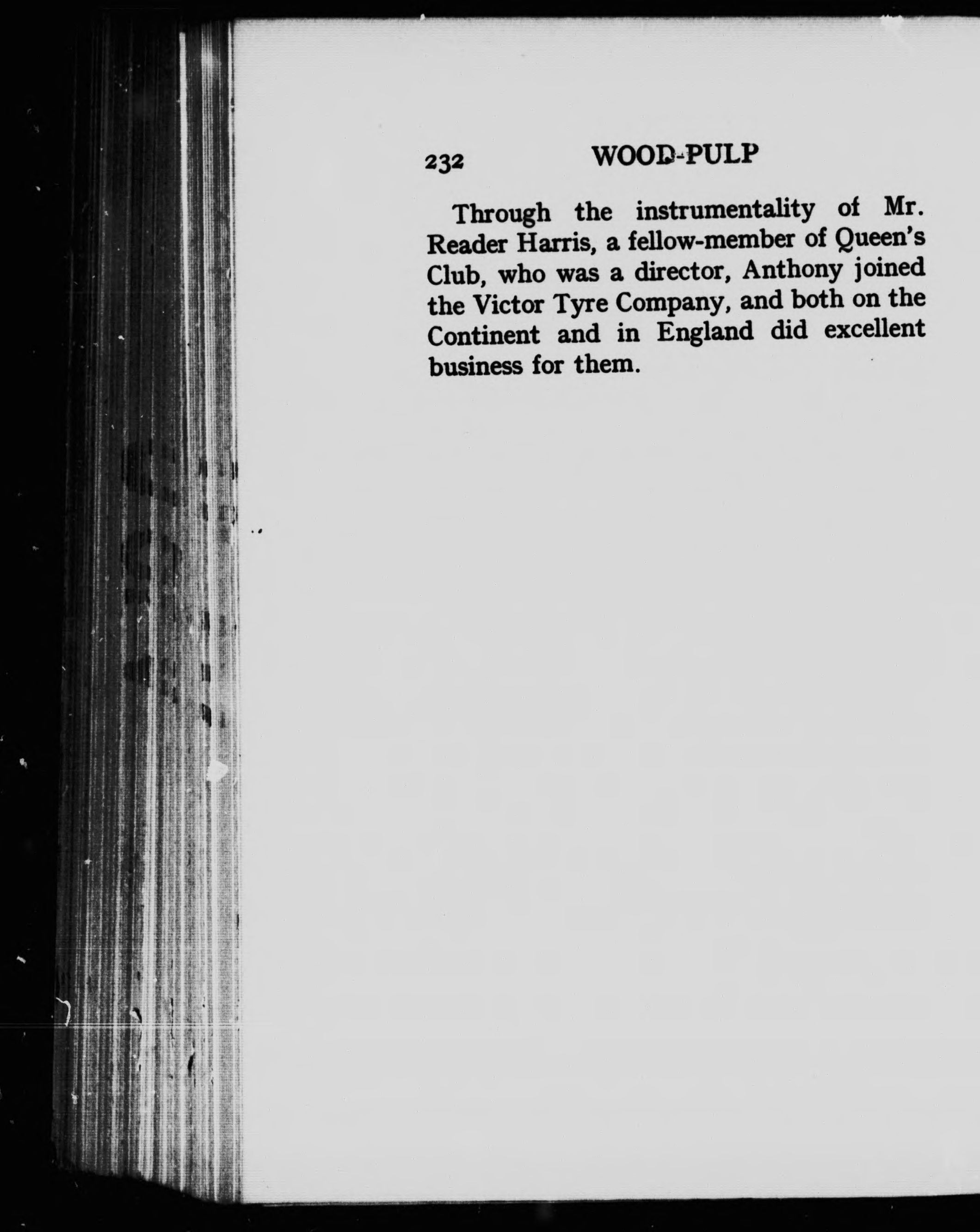 232 WOOD-PULP

Through the instrumentality of Mr. Reader Harris, a fellow-member of Queen's Club, who was a director, Anthony joined the Victor Tyre Company, and both on the Continent and in England did excellent business for them.